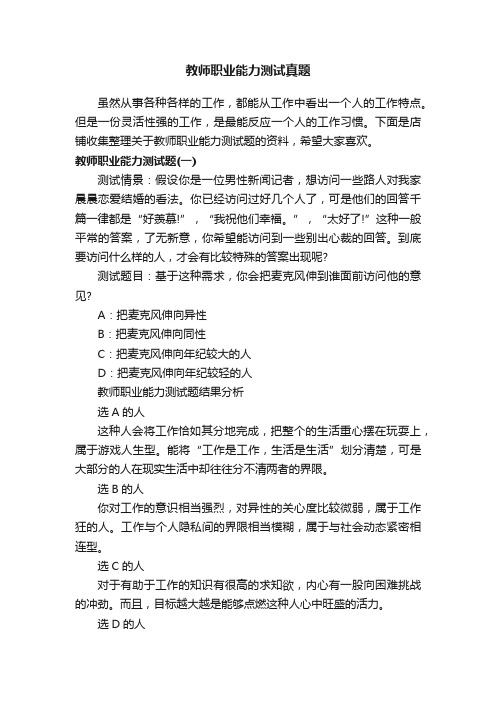 教师职业能力测试真题

虽然从事各种各样的工作，都能从工作中看出一个人的工作特点。但是一份灵活性强的工作，是最能反应一个人的工作习惯。下面是店铺收集整理关于教师职业能力测试题的资料，希望大家喜欢。

教师职业能力测试题(一)

测试情景：假设你是一位男性新闻记者，想访问一些路人对我家晨晨恋爱结婚的看法。你已经访问过好几个人了，可是他们的回答千篇一律都是“好羡慕!”，“我祝他们幸福。”，“太好了!”这种一般平常的答案，了无新意，你希望能访问到一些别出心裁的回答。到底要访问什么样的人，才会有比较特殊的答案出现呢?

测试题目：基于这种需求，你会把麦克风伸到谁面前访问他的意见?

A：把麦克风伸向异性

B：把麦克风伸向同性

C：把麦克风伸向年纪较大的人

D：把麦克风伸向年纪较轻的人

教师职业能力测试题结果分析

选 A 的人

这种人会将工作恰如其分地完成，把整个的生活重心摆在玩耍上，属于游戏人生型。能将“工作是工作，生活是生活”划分清楚，可是大部分的人在现实生活中却往往分不清两者的界限。

选 B 的人

你对工作的意识相当强烈，对异性的关心度比较微弱，属于工作狂的人。工作与个人隐私间的界限相当模糊，属于与社会动态紧密相连型。

选 C 的人

对于有助于工作的知识有很高的求知欲，内心有一股向困难挑战的冲劲。而且，目标越大越是能够点燃这种人心中旺盛的活力。

选 D 的人